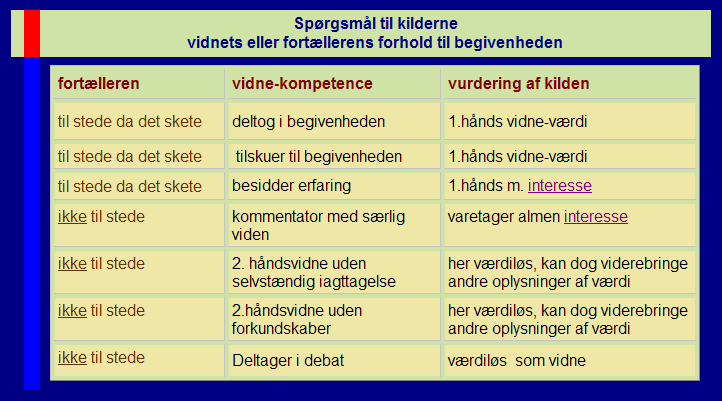 Spørgsmål til kilderne
vidnets eller fortællerens forhold til begivenheden

| fortælleren | vidne-kompetence | vurdering af kilden |
|---|---|---|
| til stede da det skete | deltog i begivenheden | 1.hånds vidne-værdi |
| til stede da det skete | tilskuer til begivenheden | 1.hånds vidne-værdi |
| til stede da det skete | besidder erfaring | 1.hånds m. interesse |
| ikke til stede | kommentator med særlig viden | varetager almen interesse |
| ikke til stede | 2. håndsvidne uden selvstændig iagttagelse | her værdiløs, kan dog viderebringe andre oplysninger af værdi |
| ikke til stede | 2.håndsvidne uden forkundskaber | her værdiløs, kan dog viderebringe andre oplysninger af værdi |
| ikke til stede | Deltager i debat | værdiløs som vidne |